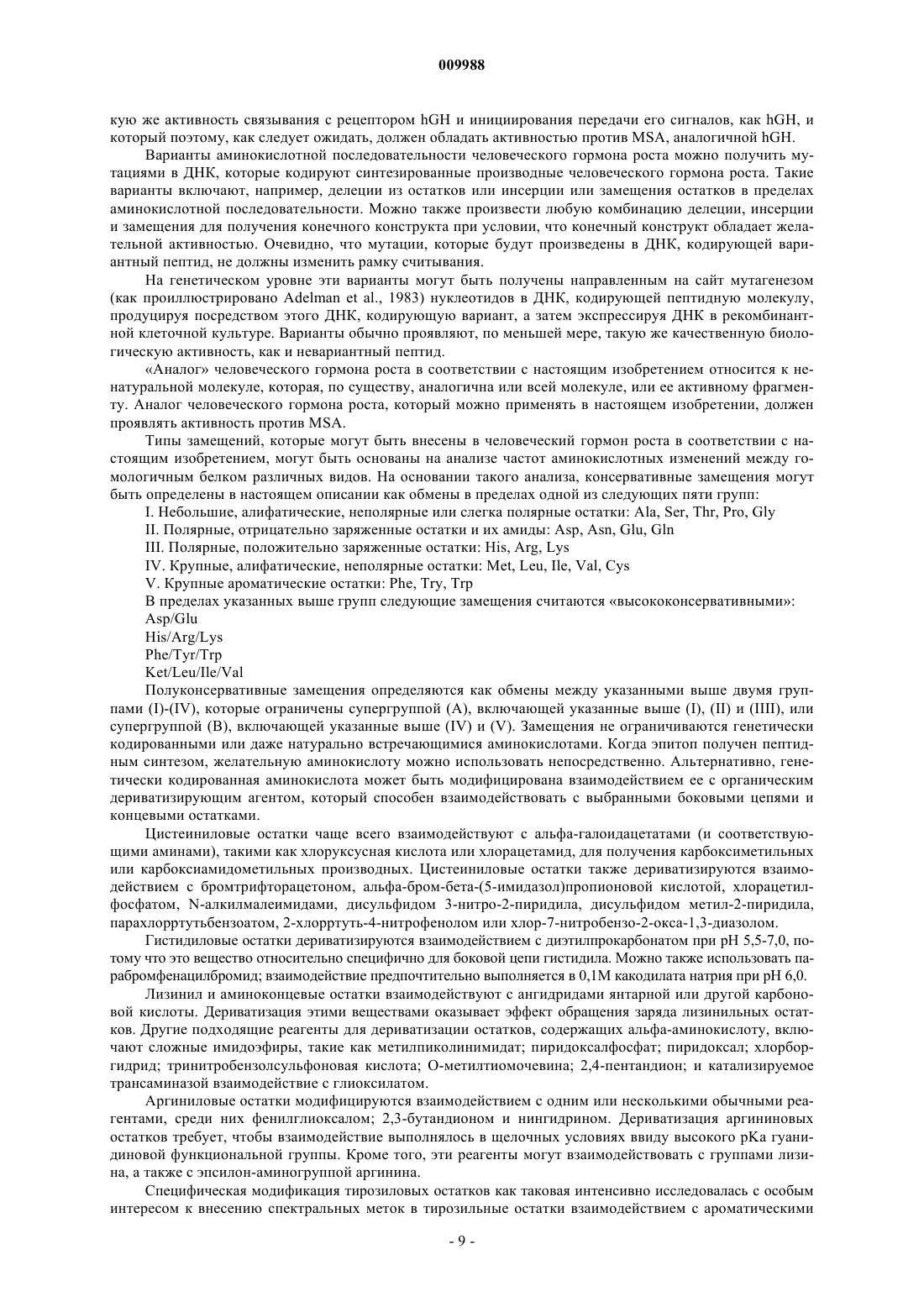 009988

кую же активность связывания с рецептором hGH и инициирования передачи его сигналов, как hGH, и который поэтому, как следует ожидать, должен обладать активностью против MSA, аналогичной hGH.

Варианты аминокислотной последовательности человеческого гормона роста можно получить мутациями в ДНК, которые кодируют синтезированные производные человеческого гормона роста. Такие варианты включают, например, делеции из остатков или инсерции или замещения остатков в пределах аминокислотной последовательности. Можно также произвести любую комбинацию делеции, инсерции и замещения для получения конечного конструкта при условии, что конечный конструкт обладает желательной активностью. Очевидно, что мутации, которые будут произведены в ДНК, кодирующей вариантный пептид, не должны изменить рамку считывания.

На генетическом уровне эти варианты могут быть получены направленным на сайт мутагенезом (как проиллюстрировано Adelman et al., 1983) нуклеотидов в ДНК, кодирующей пептидную молекулу, продуцируя посредством этого ДНК, кодирующую вариант, а затем экспрессируя ДНК в рекомбинантной клеточной культуре. Варианты обычно проявляют, по меньшей мере, такую же качественную биологическую активность, как и невариантный пептид.

«Аналог» человеческого гормона роста в соответствии с настоящим изобретением относится к ненатуральной молекуле, которая, по существу, аналогична или всей молекуле, или ее активному фрагменту. Аналог человеческого гормона роста, который можно применять в настоящем изобретении, должен проявлять активность против MSA.

Типы замещений, которые могут быть внесены в человеческий гормон роста в соответствии с настоящим изобретением, могут быть основаны на анализе частот аминокислотных изменений между гомологичным белком различных видов. На основании такого анализа, консервативные замещения могут быть определены в настоящем описании как обмены в пределах одной из следующих пяти групп:

I. Небольшие, алифатические, неполярные или слегка полярные остатки: Ala, Ser, Thr, Pro, Gly

II. Полярные, отрицательно заряженные остатки и их амиды: Asp, Asn, Glu, Gln

III. Полярные, положительно заряженные остатки: His, Arg, Lys

IV. Крупные, алифатические, неполярные остатки: Met, Leu, Ile, Val, Cys

V. Крупные ароматические остатки: Phe, Try, Trp

В пределах указанных выше групп следующие замещения считаются «высококонсервативными»:

Asp/Glu

His/Arg/Lys

Phe/Tyr/Trp

Ket/Leu/Ile/Val

Полуконсервативные замещения определяются как обмены между указанными выше двумя группами (I)-(IV), которые ограничены супергруппой (А), включающей указанные выше (I), (II) и (III), или супергруппой (В), включающей указанные выше (IV) и (V). Замещения не ограничиваются генетически кодированными или даже натурально встречающимися аминокислотами. Когда эпитоп получен пептидным синтезом, желательную аминокислоту можно использовать непосредственно. Альтернативно, генетически кодированная аминокислота может быть модифицирована взаимодействием ее с органическим дериватизирующим агентом, который способен взаимодействовать с выбранными боковыми цепями и концевыми остатками.

Цистеиниловые остатки чаще всего взаимодействуют с альфа-галоидацетатами (и соответствующими аминами), такими как хлоруксусная кислота или хлорацетамид, для получения карбоксиметильных или карбоксиамидометильных производных. Цистеиниловые остатки также дериватизируются взаимодействием с бромтрифторацетоном, альфа-бром-бета-(5-имидазол)пропионовой кислотой, хлорацетилфосфатом, N-алкилмалеимидами, дисульфидом 3-нитро-2-пиридила, дисульфидом метил-2-пиридила, парахлорртутьбензоатом, 2-хлорртуть-4-нитрофенолом или хлор-7-нитробензо-2-окса-1,3-диазолом.

Гистидиловые остатки дериватизируются взаимодействием с диэтилпрокарбонатом при pH 5,5-7,0, потому что это вещество относительно специфично для боковой цепи гистидила. Можно также использовать парабромфенацилбромид; взаимодействие предпочтительно выполняется в 0,1М какодилата натрия при pH 6,0.

Лизинил и аминоконцевые остатки взаимодействуют с ангидридами янтарной или другой карбоновой кислоты. Дериватизация этими веществами оказывает эффект обращения заряда лизинильных остатков. Другие подходящие реагенты для дериватизации остатков, содержащих альфа-аминокислоту, включают сложные имидоэфиры, такие как метилпиколинимидат; пиридоксалфосфат; пиридоксал; хлорборгидрид; тринитробензолсульфоновая кислота; О-метилтиомочевина; 2,4-пентандион; и катализируемое трансаминазой взаимодействие с глиоксилатом.

Аргиниловые остатки модифицируются взаимодействием с одним или несколькими обычными реагентами, среди них фенилглиоксалом; 2,3-бутандионом и нингидрином. Дериватизация аргининовых остатков требует, чтобы взаимодействие выполнялось в щелочных условиях ввиду высокого pKa гуанидиновой функциональной группы. Кроме того, эти реагенты могут взаимодействовать с группами лизина, а также с эпсилон-аминогруппой аргинина.

Специфическая модификация тирозиловых остатков как таковая интенсивно исследовалась с особым интересом к внесению спектральных меток в тирозильные остатки взаимодействием с ароматическими

- 9 -